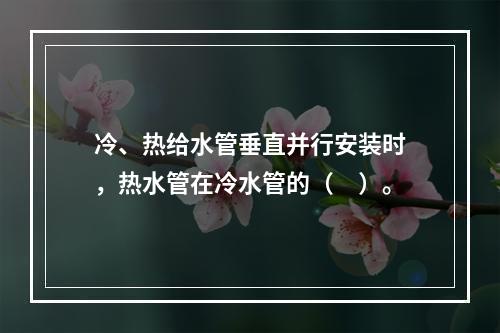 冷、热给水管垂直并行安装时，热水管在冷水管的（ ）。